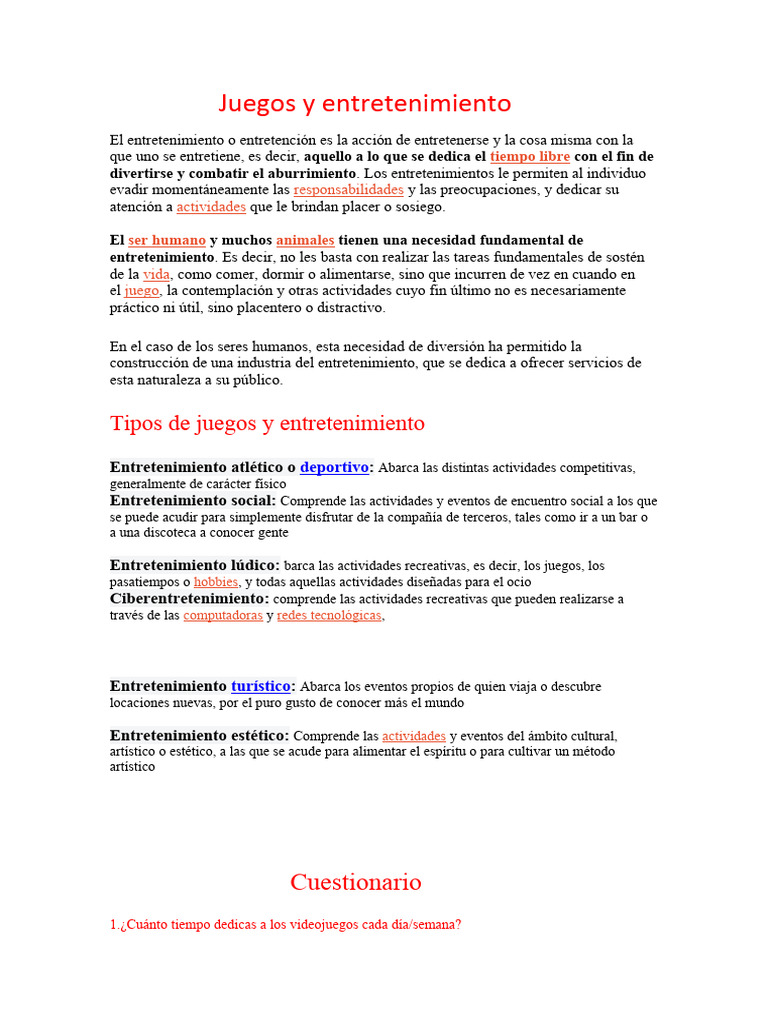 Juegos y entretenimiento

El entretenimiento o entretención es la acción de entretenerse y la cosa misma con la que uno se entretiene, es decir, aquello a lo que se dedica el tiempo libre con el fin de divertirse y combatir el aburrimiento. Los entretenimientos le permiten al individuo evadir momentáneamente las responsabilidades y las preocupaciones, y dedicar su atención a actividades que le brindan placer o sosiego.

El ser humano y muchos animales tienen una necesidad fundamental de entretenimiento. Es decir, no les basta con realizar las tareas fundamentales de sostén de la vida, como comer, dormir o alimentarse, sino que incurren de vez en cuando en el juego, la contemplación y otras actividades cuyo fin último no es necesariamente práctico ni útil, sino placentero o distractivo.

En el caso de los seres humanos, esta necesidad de diversión ha permitido la construcción de una industria del entretenimiento, que se dedica a ofrecer servicios de esta naturaleza a su público.

Tipos de juegos y entretenimiento

Entretenimiento atlético o deportivo: Abarca las distintas actividades competitivas, generalmente de carácter físico
Entretenimiento social: Comprende las actividades y eventos de encuentro social a los que se puede acudir para simplemente disfrutar de la compañía de terceros, tales como ir a un bar o a una discoteca a conocer gente

Entretenimiento lúdico: barca las actividades recreativas, es decir, los juegos, los pasatiempos o hobbies, y todas aquellas actividades diseñadas para el ocio
Ciberentretenimiento: comprende las actividades recreativas que pueden realizarse a través de las computadoras y redes tecnológicas,

Entretenimiento turístico: Abarca los eventos propios de quien viaja o descubre locaciones nuevas, por el puro gusto de conocer más el mundo

Entretenimiento estético: Comprende las actividades y eventos del ámbito cultural, artístico o estético, a las que se acude para alimentar el espíritu o para cultivar un método artístico

Cuestionario

1.¿Cuánto tiempo dedicas a los videojuegos cada día/semana?